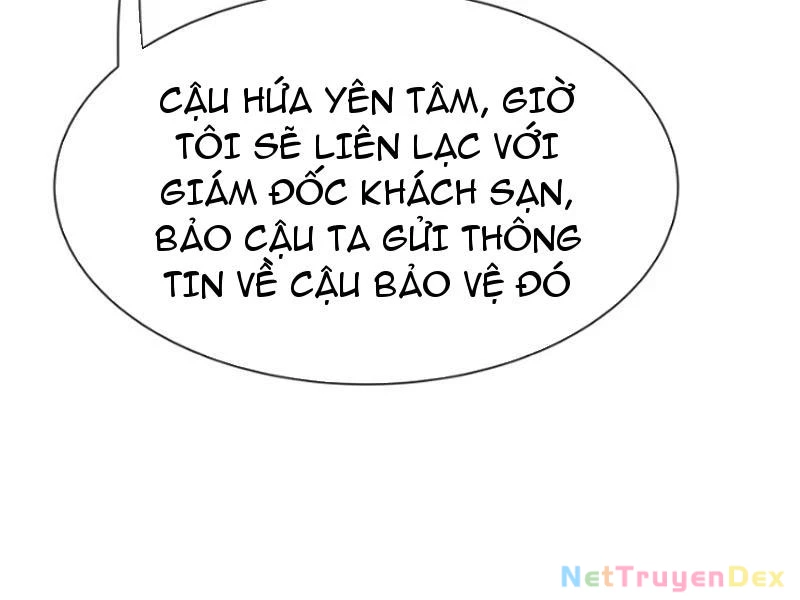 CẬU HỨA YÊN TÂM, GIỜ TÔI SẼ LIÊN LẠC VỚI GIÁM ĐỐC KHÁCH SẠN, BẢO CẬU TA GỬI THÔNG TIN VỀ CẬU BẢO VỆ ĐÓ

NetTruyenDex